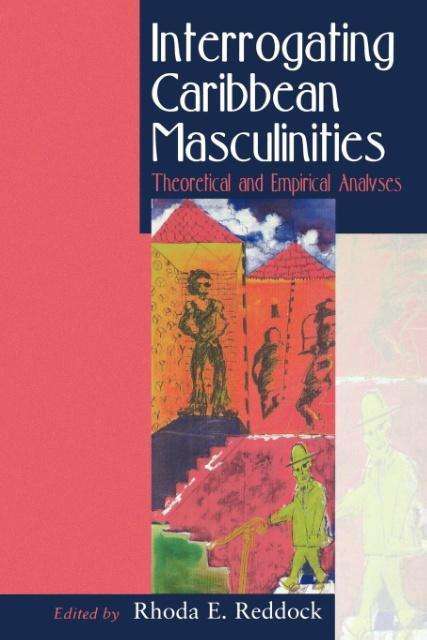 Interrogating Caribbean Masculinities

Theoretical and Empirical Analyses

Edited by Rhoda E. Reddock